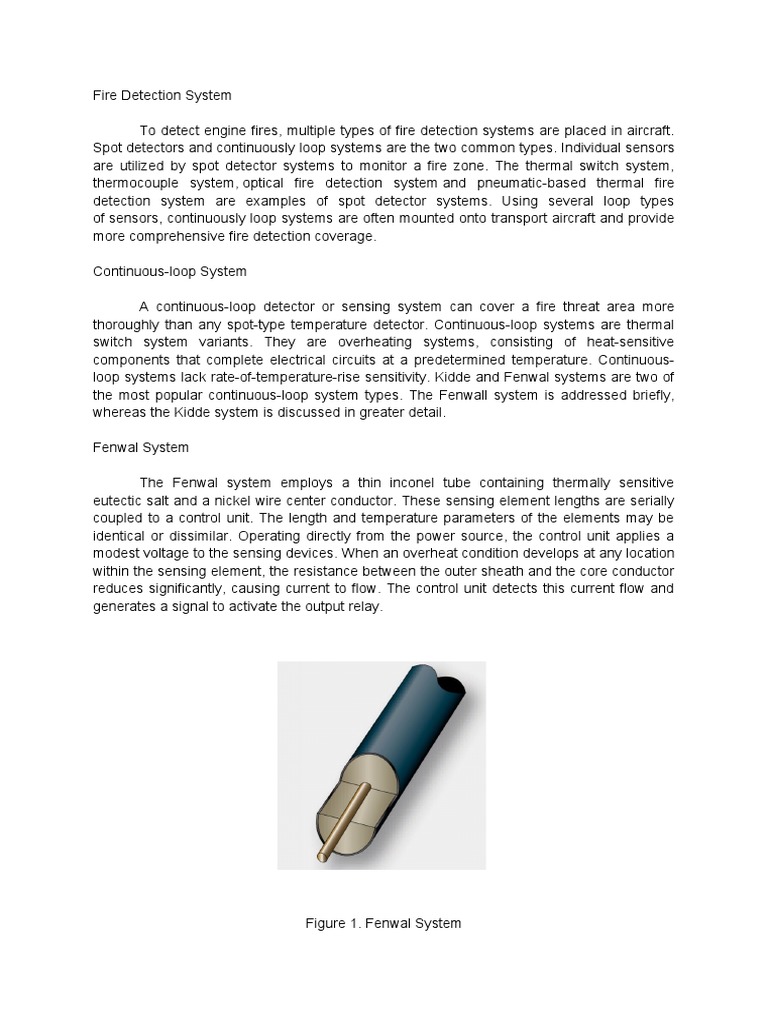 Fire Detection System

To detect engine fires, multiple types of fire detection systems are placed in aircraft. Spot detectors and continuously loop systems are the two common types. Individual sensors are utilized by spot detector systems to monitor a fire zone. The thermal switch system, thermocouple system, optical fire detection system and pneumatic-based thermal fire detection system are examples of spot detector systems. Using several loop types of sensors, continuously loop systems are often mounted onto transport aircraft and provide more comprehensive fire detection coverage.

Continuous-loop System

A continuous-loop detector or sensing system can cover a fire threat area more thoroughly than any spot-type temperature detector. Continuous-loop systems are thermal switch system variants. They are overheating systems, consisting of heat-sensitive components that complete electrical circuits at a predetermined temperature. Continuous-loop systems lack rate-of-temperature-rise sensitivity. Kidde and Fenwal systems are two of the most popular continuous-loop system types. The Fenwall system is addressed briefly, whereas the Kidde system is discussed in greater detail.

Fenwal System

The Fenwal system employs a thin inconel tube containing thermally sensitive eutectic salt and a nickel wire center conductor. These sensing element lengths are serially coupled to a control unit. The length and temperature parameters of the elements may be identical or dissimilar. Operating directly from the power source, the control unit applies a modest voltage to the sensing devices. When an overheat condition develops at any location within the sensing element, the resistance between the outer sheath and the core conductor reduces significantly, causing current to flow. The control unit detects this current flow and generates a signal to activate the output relay.

Figure 1. Fenwal System